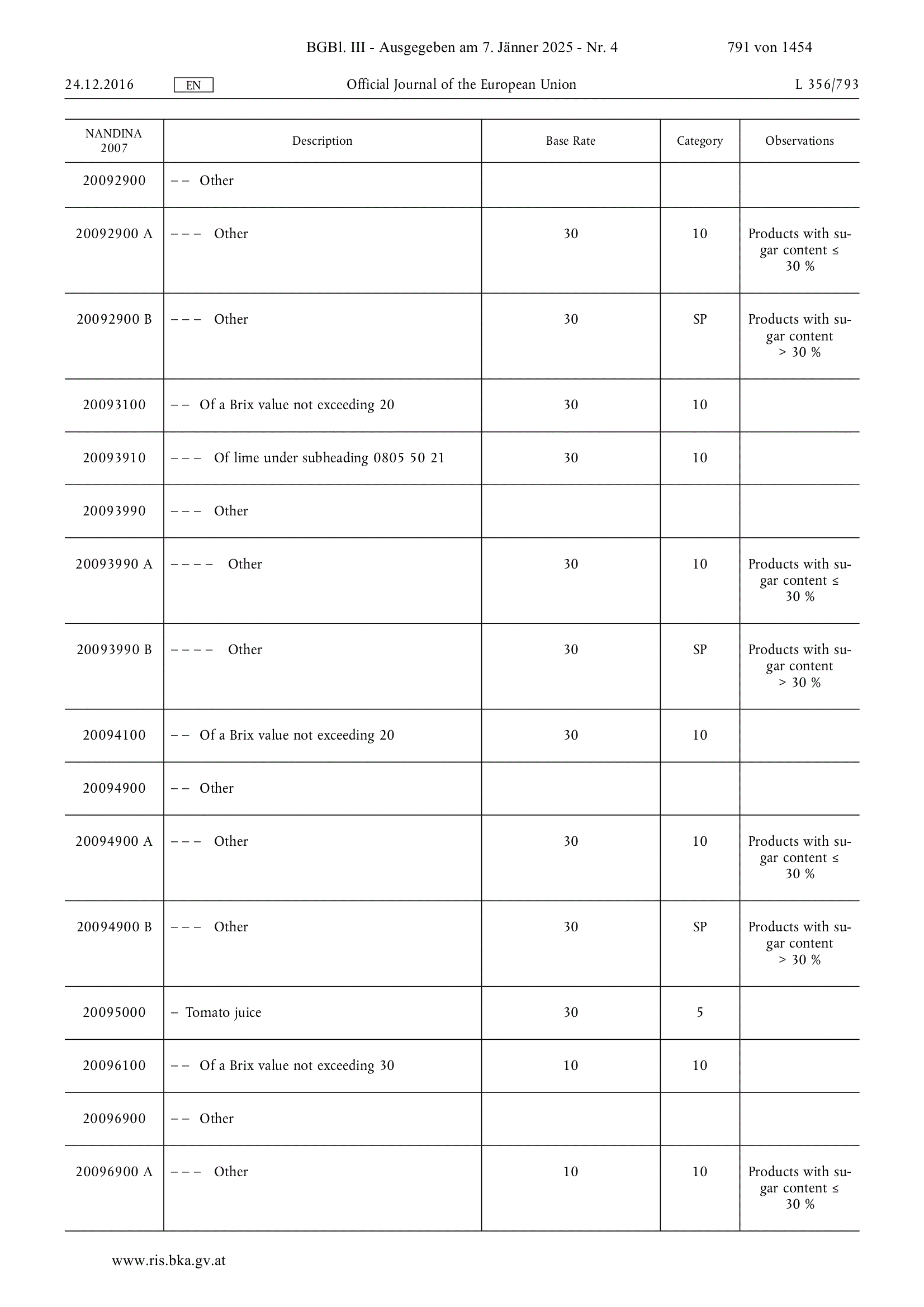 BGBl. III - Ausgegeben am 7. Jänner 2025 - Nr. 4 791 von 1454

24.12.2016 EN Official Journal of the European Union L 356/793

| NANDINA 2007 | Description | Base Rate | Category | Observations |
|---|---|---|---|---|
| 20092900 | – – Other | | | |
| 20092900 A | – – – Other | 30 | 10 | Products with sugar content ≤ 30 % |
| 20092900 B | – – – Other | 30 | SP | Products with sugar content > 30 % |
| 20093100 | – – Of a Brix value not exceeding 20 | 30 | 10 | |
| 20093910 | – – – Of lime under subheading 0805 50 21 | 30 | 10 | |
| 20093990 | – – – Other | | | |
| 20093990 A | – – – – Other | 30 | 10 | Products with sugar content ≤ 30 % |
| 20093990 B | – – – – Other | 30 | SP | Products with sugar content > 30 % |
| 20094100 | – – Of a Brix value not exceeding 20 | 30 | 10 | |
| 20094900 | – – Other | | | |
| 20094900 A | – – – Other | 30 | 10 | Products with sugar content ≤ 30 % |
| 20094900 B | – – – Other | 30 | SP | Products with sugar content > 30 % |
| 20095000 | – Tomato juice | 30 | 5 | |
| 20096100 | – – Of a Brix value not exceeding 30 | 10 | 10 | |
| 20096900 | – – Other | | | |
| 20096900 A | – – – Other | 10 | 10 | Products with sugar content ≤ 30 % |

www.ris.bka.gv.at